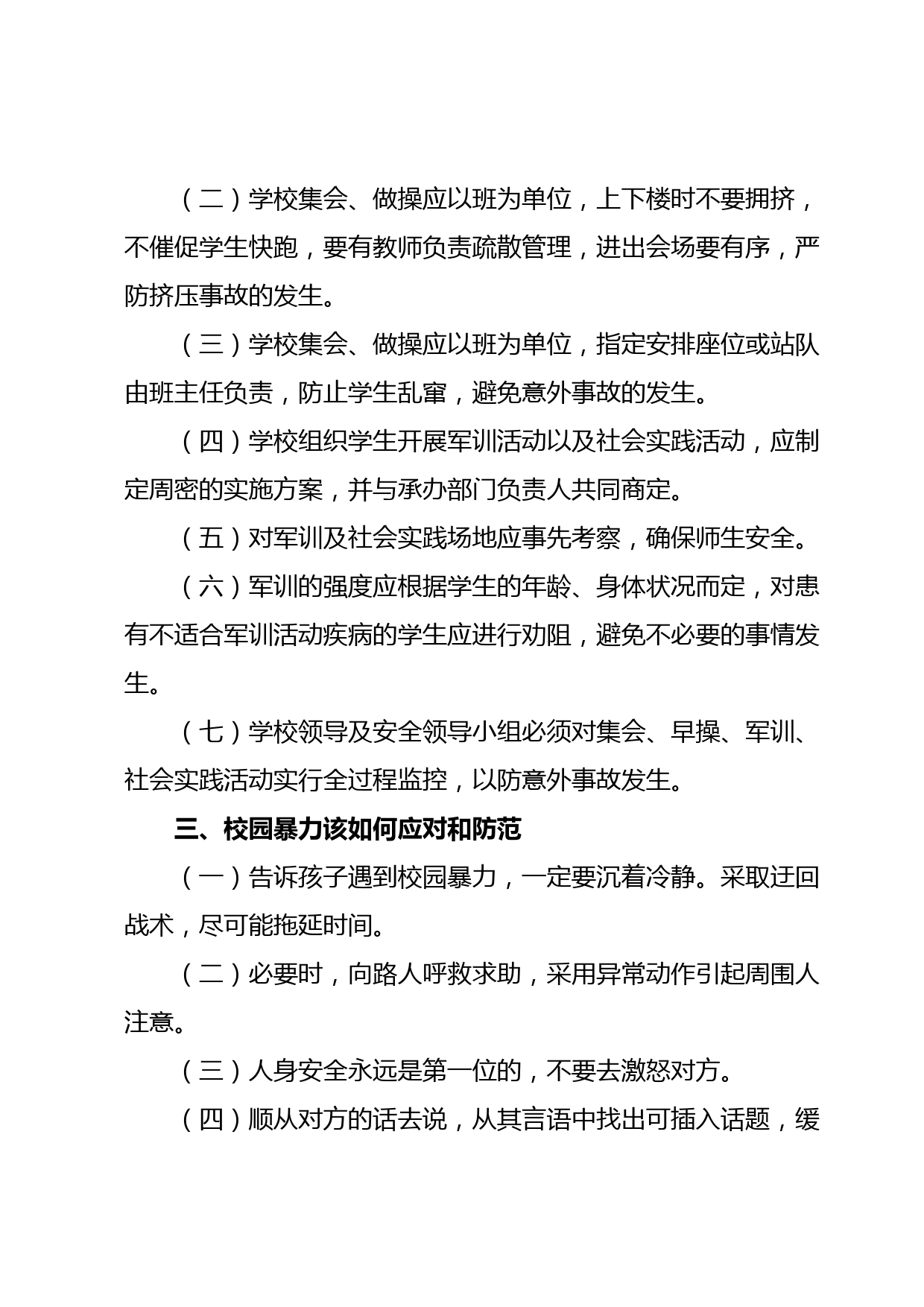 （二）学校集会、做操应以班为单位，上下楼时不要拥挤，不催促学生快跑，要有教师负责疏散管理，进出会场要有序，严防挤压事故的发生。

（三）学校集会、做操应以班为单位，指定安排座位或站队由班主任负责，防止学生乱窜，避免意外事故的发生。

（四）学校组织学生开展军训活动以及社会实践活动，应制定周密的实施方案，并与承办部门负责人共同商定。

（五）对军训及社会实践场地应事先考察，确保师生安全。

（六）军训的强度应根据学生的年龄、身体状况而定，对患有不适合军训活动疾病的学生应进行劝阻，避免不必要的事情发生。

（七）学校领导及安全领导小组必须对集会、早操、军训、社会实践活动实行全过程监控，以防意外事故发生。

三、校园暴力该如何应对和防范

（一）告诉孩子遇到校园暴力，一定要沉着冷静。采取迂回战术，尽可能拖延时间。

（二）必要时，向路人呼救求助，采用异常动作引起周围人注意。

（三）人身安全永远是第一位的，不要去激怒对方。

（四）顺从对方的话去说，从其言语中找出可插入话题，缓